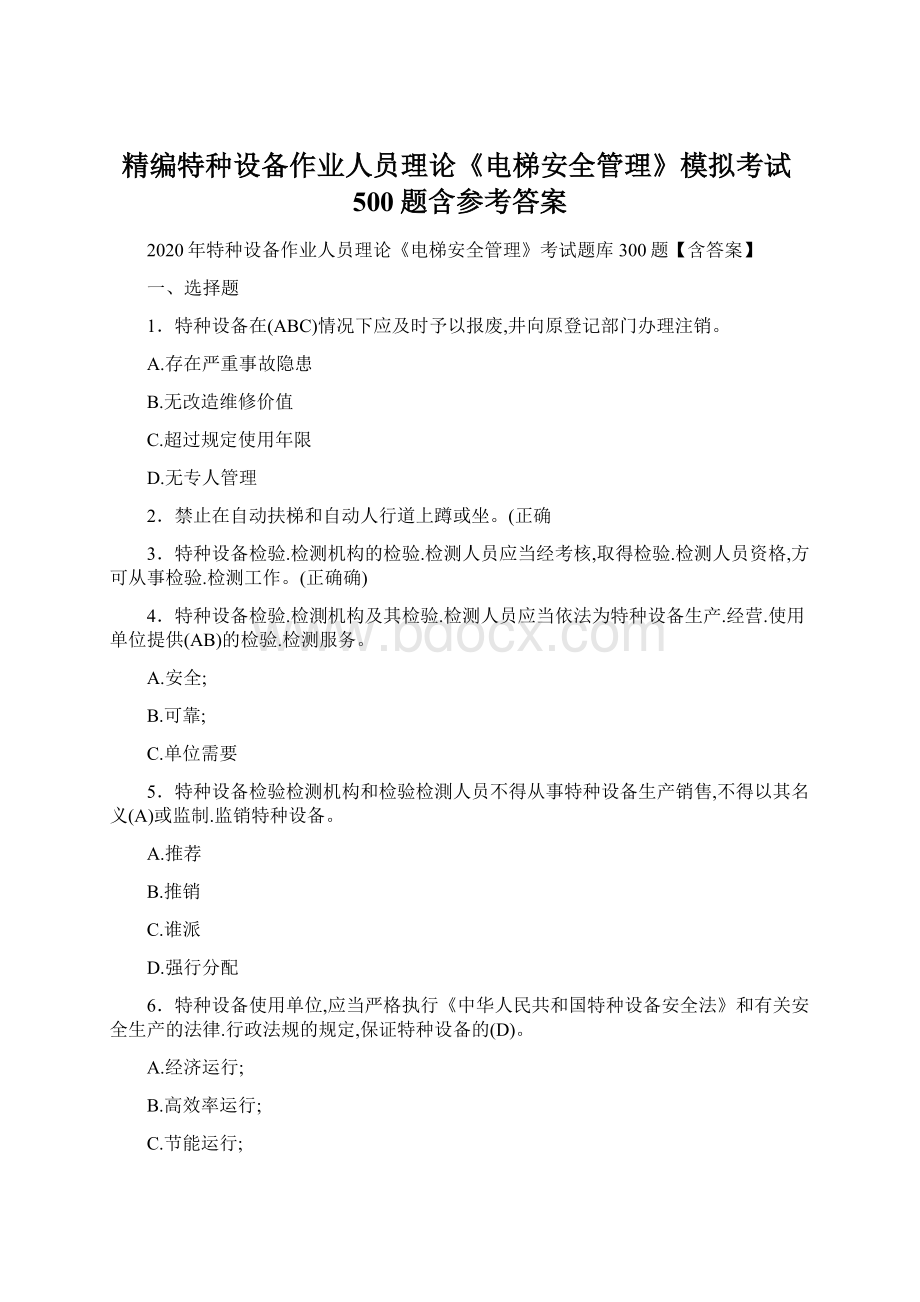 精编特种设备作业人员理论《电梯安全管理》模拟考试500题含参考答案

2020年特种设备作业人员理论《电梯安全管理》考试题库300题【含答案】

一、选择题

1．特种设备在(ABC)情况下应及时予以报废,并向原登记部门办理注销。

A.存在严重事故隐患

B.无改造维修价值

C.超过规定使用年限

D.无专人管理

2．禁止在自动扶梯和自动人行道上蹲或坐。(正确

3．特种设备检验.检测机构的检验.检测人员应当经考核,取得检验.检测人员资格,方可从事检验.检测工作。(正确确)

4．特种设备检验.检测机构及其检验.检测人员应当依法为特种设备生产.经营.使用单位提供(AB)的检验.检测服务。

A.安全;

B.可靠;

C.单位需要

5．特种设备检验检测机构和检验检测人员不得从事特种设备生产销售,不得以其名义(A)或监制.监销特种设备。

A.推荐

B.推销

C.谁派

D.强行分配

6．特种设备使用单位,应当严格执行《中华人民共和国特种设备安全法》和有关安全生产的法律.行政法规的规定,保证特种设备的(D)。

A.经济运行;

B.高效率运行;

C.节能运行;

www.bdocx.com